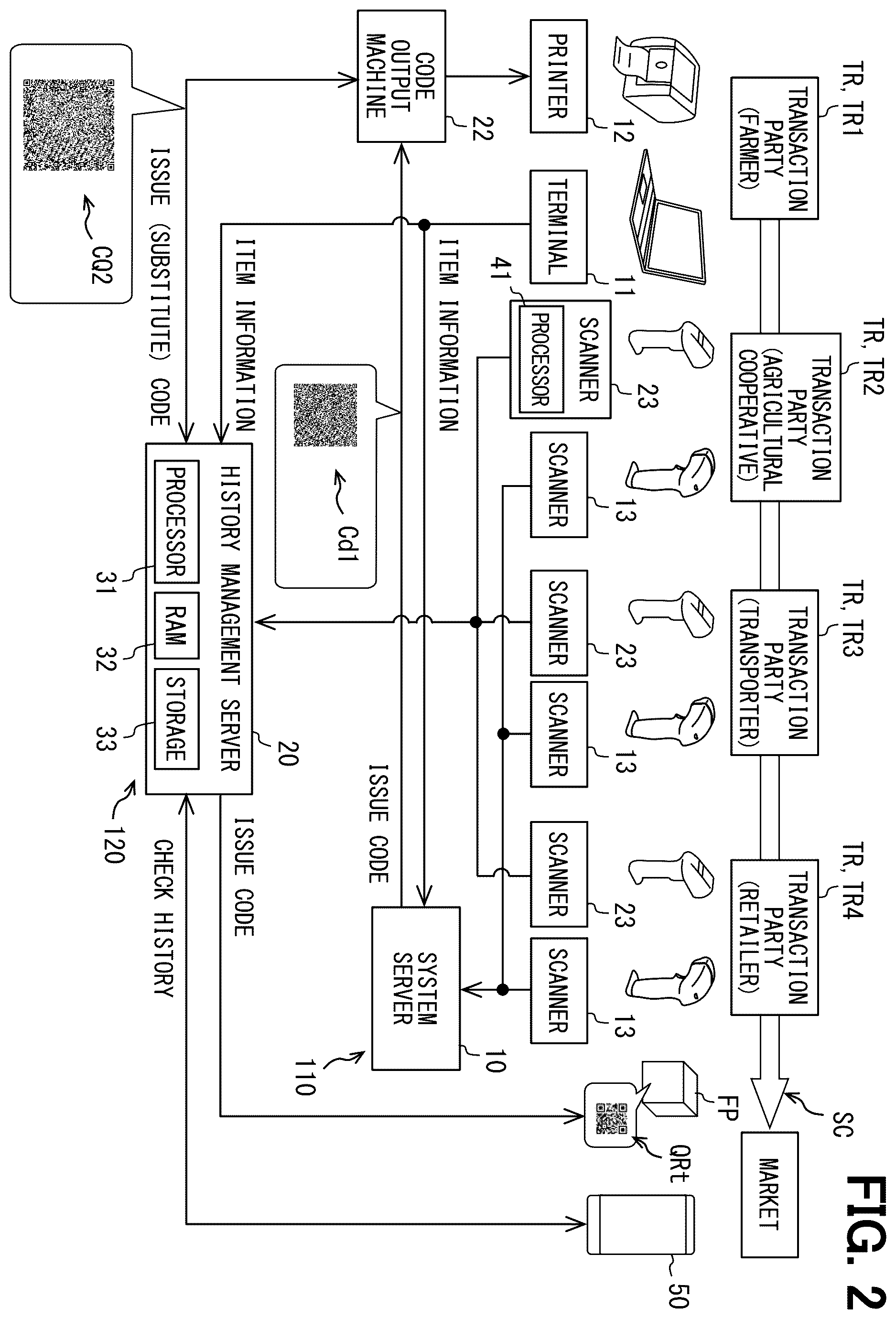 FIG. 2

TR, TR1
TRANSACTION PARTY (FARMER)

TR, TR2
TRANSACTION PARTY (AGRICULTURAL COOPERATIVE)

TR, TR3
TRANSACTION PARTY (TRANSPORTER)

TR, TR4
TRANSACTION PARTY (RETAILER)

SC

MARKET

PRINTER
12

TERMINAL
11

SCANNER
PROCESSOR
41
23

SCANNER
13

SCANNER
23

SCANNER
13

SCANNER
23

SCANNER
13

FP

QRt

50

CODE OUTPUT MACHINE
22

ITEM INFORMATION

ISSUE CODE

SYSTEM SERVER
10

110

Cd1

CQ2

ISSUE (SUBSTITUTE) CODE

ITEM INFORMATION

HISTORY MANAGEMENT SERVER
20
PROCESSOR
31
RAM
32
STORAGE
33

120

ISSUE CODE

CHECK HISTORY